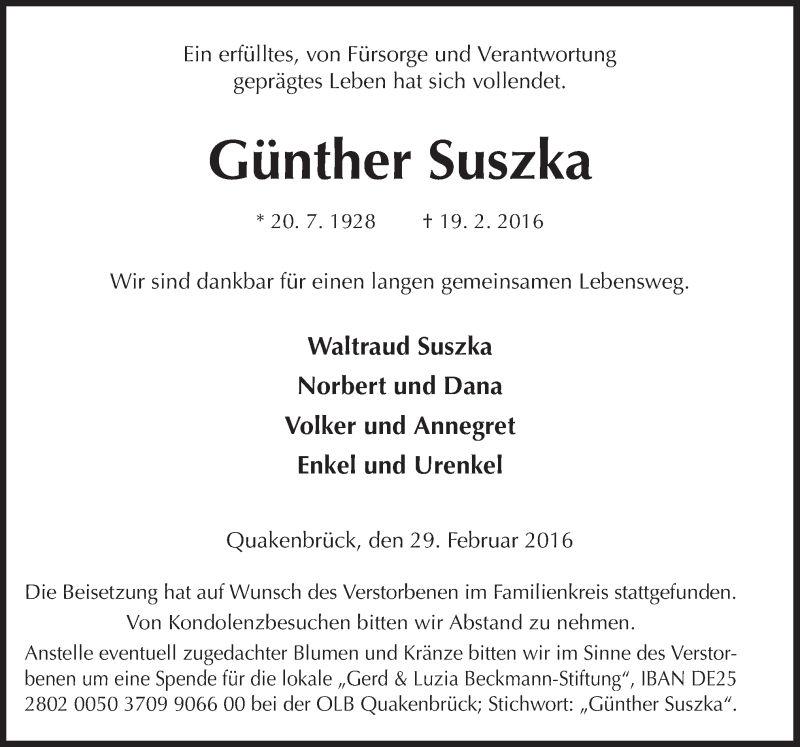 Ein erfülltes, von Fürsorge und Verantwortung geprägtes Leben hat sich vollendet.

Günther Suszka

* 20. 7. 1928 † 19. 2. 2016

Wir sind dankbar für einen langen gemeinsamen Lebensweg.

Waltraud Suszka
Norbert und Dana
Volker und Annegret
Enkel und Urenkel

Quakenbrück, den 29. Februar 2016

Die Beisetzung hat auf Wunsch des Verstorbenen im Familienkreis stattgefunden.
Von Kondolenzbesuchen bitten wir Abstand zu nehmen.
Anstelle eventuell zugedachter Blumen und Kränze bitten wir im Sinne des Verstorbenen um eine Spende für die lokale „Gerd & Luzia Beckmann-Stiftung“, IBAN DE25 2802 0050 3709 9066 00 bei der OLB Quakenbrück; Stichwort: „Günther Suszka“.